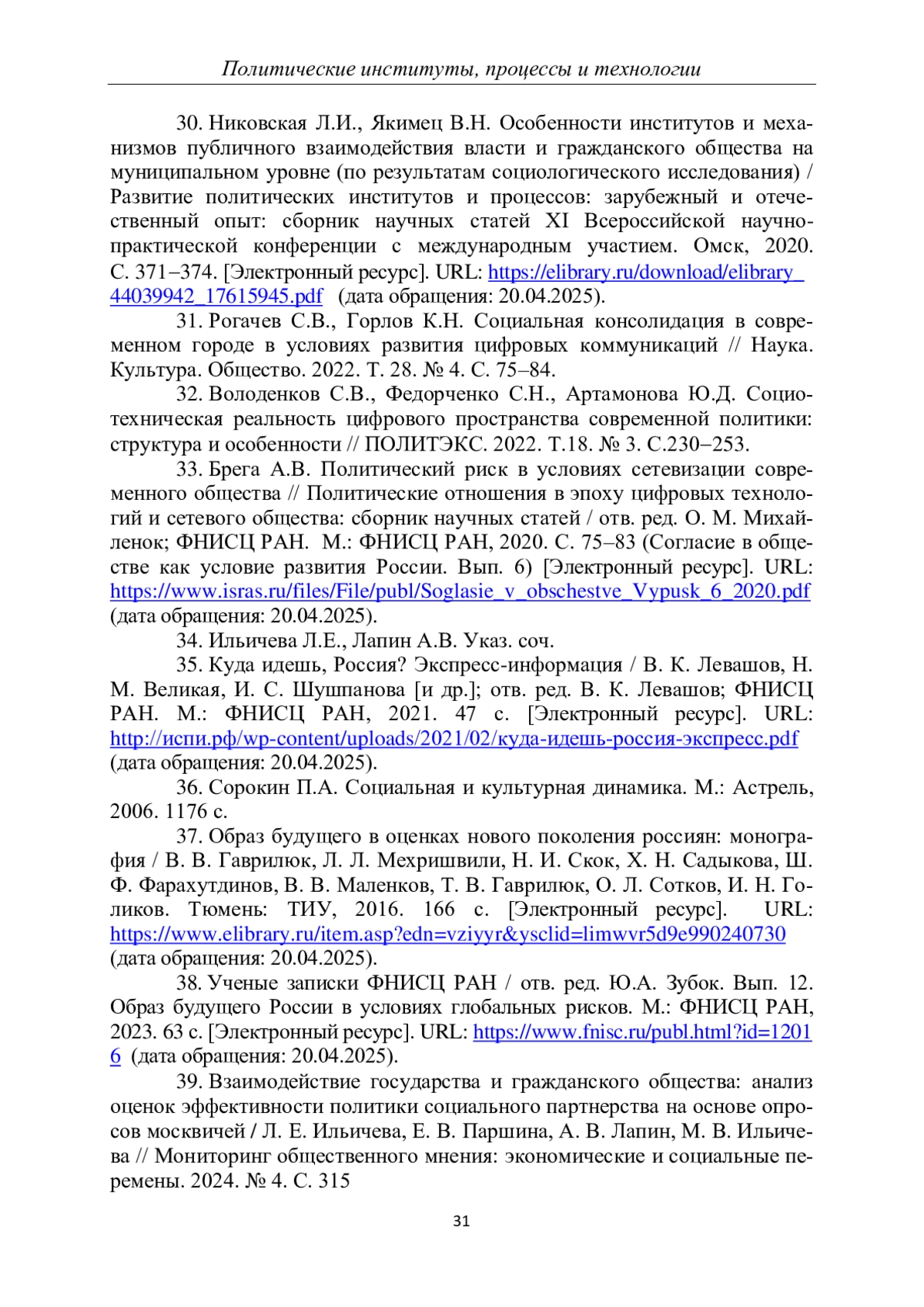 Политические институты, процессы и технологии

30. Никовская Л.И., Якимец В.Н. Особенности институтов и механизмов публичного взаимодействия власти и гражданского общества на муниципальном уровне (по результатам социологического исследования) / Развитие политических институтов и процессов: зарубежный и отечественный опыт: сборник научных статей XI Всероссийской научно-практической конференции с международным участием. Омск, 2020. С. 371–374. [Электронный ресурс]. URL: https://elibrary.ru/download/elibrary_44039942_17615945.pdf (дата обращения: 20.04.2025).

31. Рогачев С.В., Горлов К.Н. Социальная консолидация в современном городе в условиях развития цифровых коммуникаций // Наука. Культура. Общество. 2022. Т. 28. № 4. С. 75–84.

32. Володенков С.В., Федорченко С.Н., Артамонова Ю.Д. Социотехническая реальность цифрового пространства современной политики: структура и особенности // ПОЛИТЭКС. 2022. Т.18. № 3. С.230–253.

33. Брега А.В. Политический риск в условиях сетевизации современного общества // Политические отношения в эпоху цифровых технологий и сетевого общества: сборник научных статей / отв. ред. О. М. Михайленок; ФНИСЦ РАН. М.: ФНИСЦ РАН, 2020. С. 75–83 (Согласие в обществе как условие развития России. Вып. 6) [Электронный ресурс]. URL: https://www.isras.ru/files/File/publ/Soglasie_v_obschestve_Vypusk_6_2020.pdf (дата обращения: 20.04.2025).

34. Ильичева Л.Е., Лапин А.В. Указ. соч.

35. Куда идешь, Россия? Экспресс-информация / В. К. Левашов, Н. М. Великая, И. С. Шушпанова [и др.]; отв. ред. В. К. Левашов; ФНИСЦ РАН. М.: ФНИСЦ РАН, 2021. 47 с. [Электронный ресурс]. URL: http://испи.рф/wp-content/uploads/2021/02/куда-идешь-россия-экспресс.pdf (дата обращения: 20.04.2025).

36. Сорокин П.А. Социальная и культурная динамика. М.: Астрель, 2006. 1176 с.

37. Образ будущего в оценках нового поколения россиян: монография / В. В. Гаврилюк, Л. Л. Мехришвили, Н. И. Скок, Х. Н. Садыкова, Ш. Ф. Фарахутдинов, В. В. Маленков, Т. В. Гаврилюк, О. Л. Сотков, И. Н. Голиков. Тюмень: ТИУ, 2016. 166 с. [Электронный ресурс]. URL: https://www.elibrary.ru/item.asp?edn=vziyyr&ysclid=limwvr5d9e990240730 (дата обращения: 20.04.2025).

38. Ученые записки ФНИСЦ РАН / отв. ред. Ю.А. Зубок. Вып. 12. Образ будущего России в условиях глобальных рисков. М.: ФНИСЦ РАН, 2023. 63 с. [Электронный ресурс]. URL: https://www.fnisc.ru/publ.html?id=12016 (дата обращения: 20.04.2025).

39. Взаимодействие государства и гражданского общества: анализ оценок эффективности политики социального партнерства на основе опросов москвичей / Л. Е. Ильичева, Е. В. Паршина, А. В. Лапин, М. В. Ильичева // Мониторинг общественного мнения: экономические и социальные перемены. 2024. № 4. С. 315

31